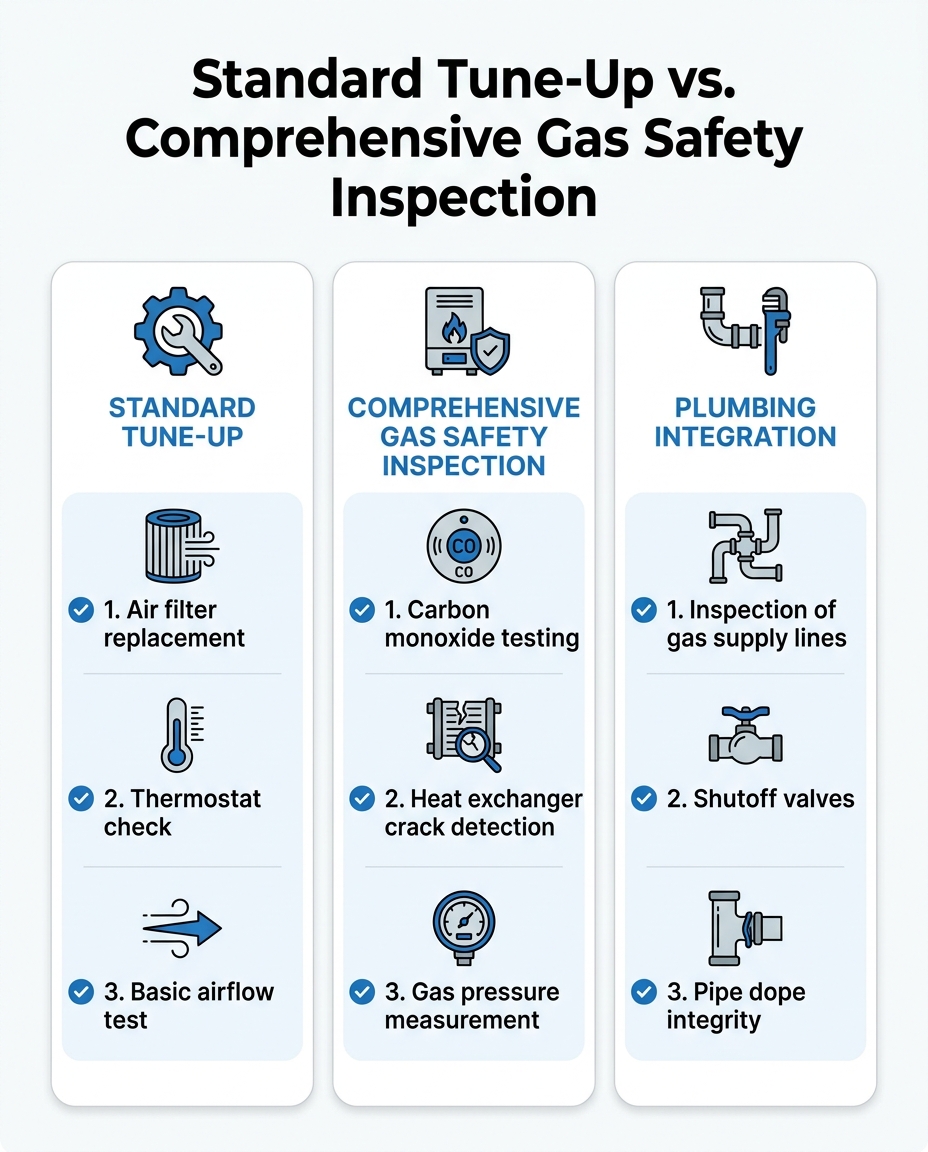 Standard Tune-Up vs. Comprehensive Gas Safety Inspection

STANDARD TUNE-UP

1. Air filter replacement

2. Thermostat check

3. Basic airflow test

COMPREHENSIVE GAS SAFETY INSPECTION

CO
CO

1. Carbon monoxide testing

2. Heat exchanger crack detection

3. Gas pressure measurement

PLUMBING INTEGRATION

1. Inspection of gas supply lines

2. Shutoff valves

3. Pipe dope integrity